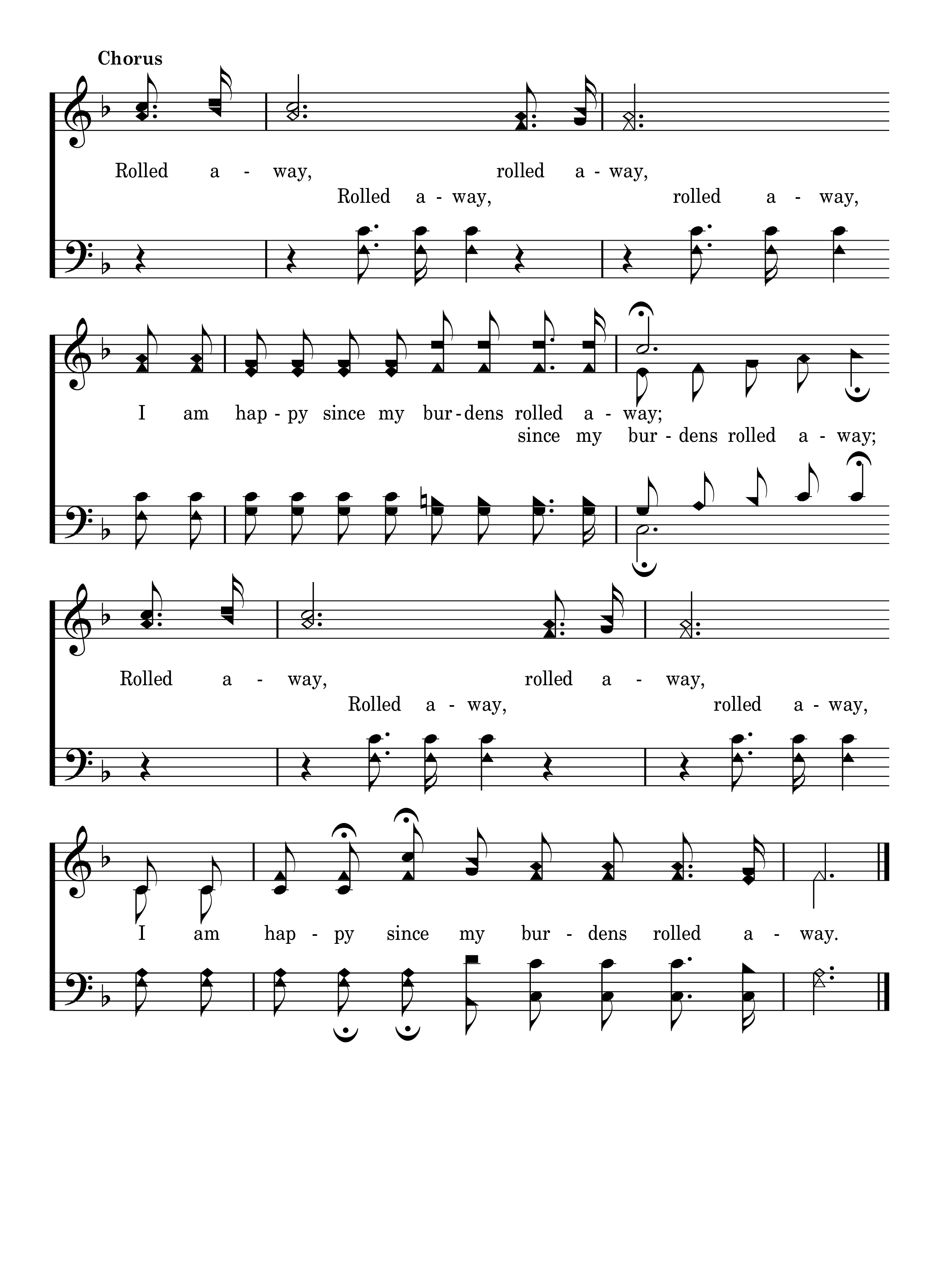 Chorus

Rolled a - way, rolled a - way,
Rolled a - way, rolled a - way,

I am hap - py since my bur - dens rolled a - way;
since my bur - dens rolled a - way;

Rolled a - way, rolled a - way,
Rolled a - way, rolled a - way,

I am hap - py since my bur - dens rolled a - way.